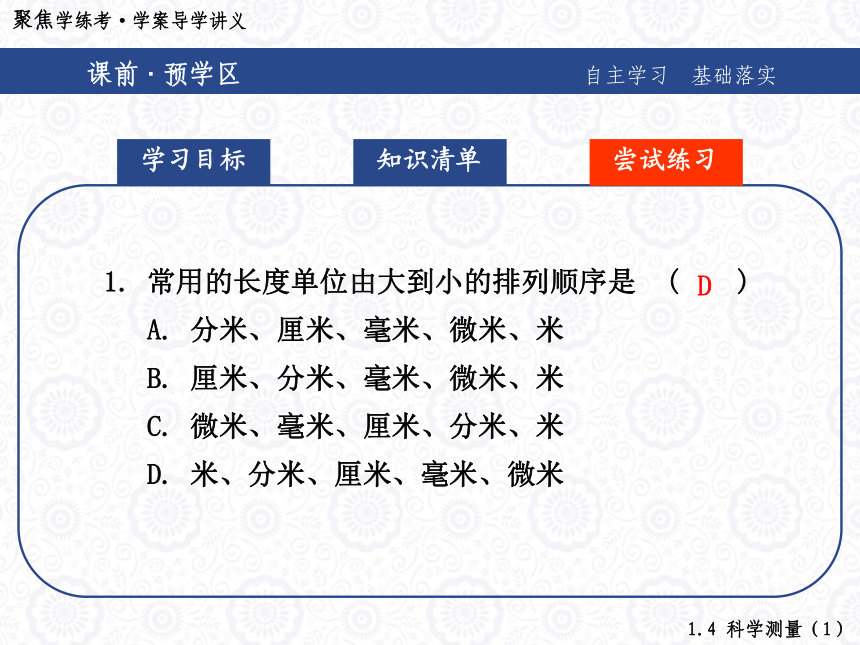 聚焦学练考·学案导学讲义

课前·预学区

自主学习　基础落实

学习目标

知识清单

尝试练习

1. 常用的长度单位由大到小的排列顺序是　（ D ）

A. 分米、厘米、毫米、微米、米

B. 厘米、分米、毫米、微米、米

C. 微米、毫米、厘米、分米、米

D. 米、分米、厘米、毫米、微米

1.4 科学测量（1）